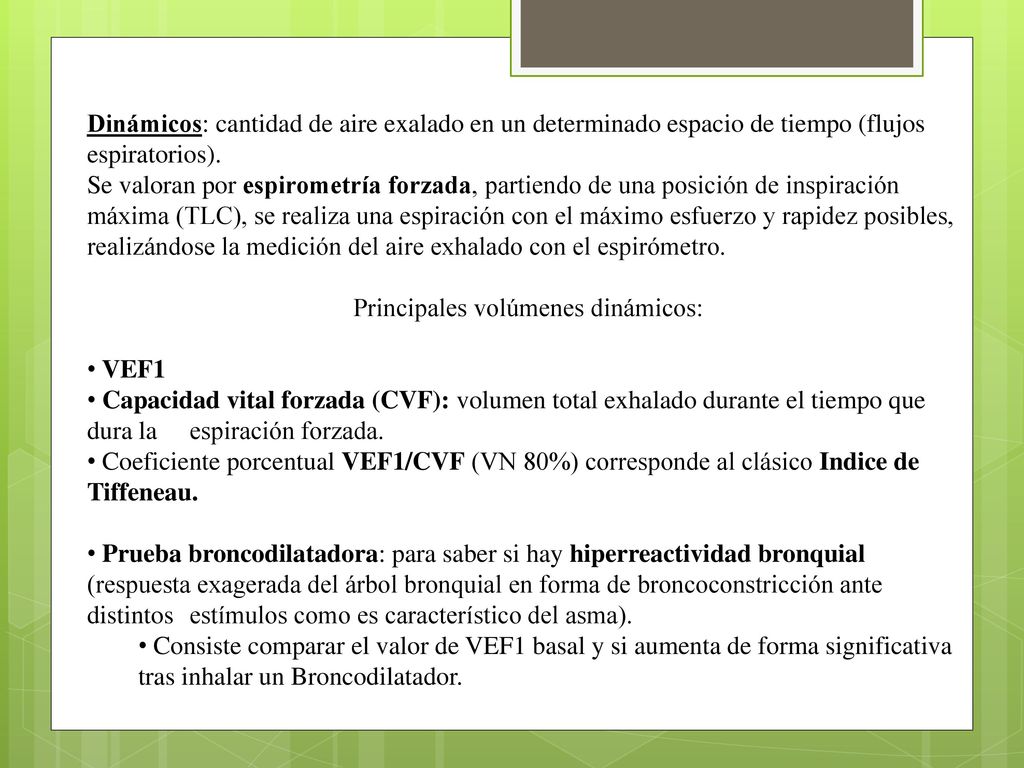 Dinámicos: cantidad de aire exalado en un determinado espacio de tiempo (flujos espiratorios).
Se valoran por espirometría forzada, partiendo de una posición de inspiración máxima (TLC), se realiza una espiración con el máximo esfuerzo y rapidez posibles, realizándose la medición del aire exhalado con el espirómetro.

Principales volúmenes dinámicos:

• VEF1
• Capacidad vital forzada (CVF): volumen total exhalado durante el tiempo que dura la espiración forzada.
• Coeficiente porcentual VEF1/CVF (VN 80%) corresponde al clásico Indice de Tiffeneau.

• Prueba broncodilatadora: para saber si hay hiperreactividad bronquial (respuesta exagerada del árbol bronquial en forma de broncoconstricción ante distintos estímulos como es característico del asma).
• Consiste comparar el valor de VEF1 basal y si aumenta de forma significativa tras inhalar un Broncodilatador.